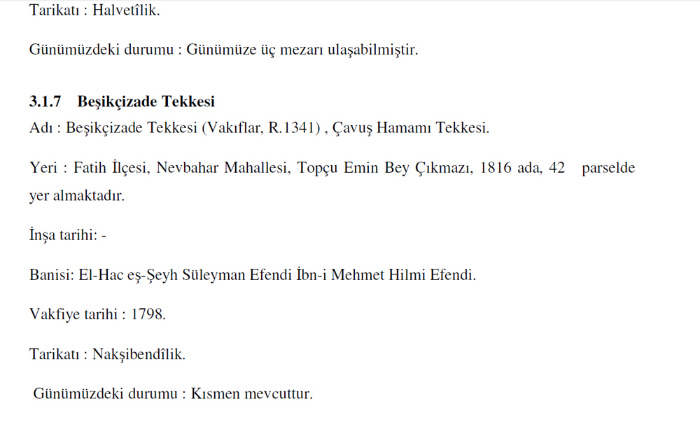 Tarikatı : Halvetîlik.

Günümüzdeki durumu : Günümüze üç mezarı ulaşabilmiştir.

3.1.7 Beşikçizade Tekkesi
Adı : Beşikçizade Tekkesi (Vakıflar, R.1341) , Çavuş Hamamı Tekkesi.

Yeri : Fatih İlçesi, Nevbahar Mahallesi, Topçu Emin Bey Çıkmazı, 1816 ada, 42 parselde yer almaktadır.

İnşa tarihi: -

Banisi: El-Hac eş-Şeyh Süleyman Efendi İbn-i Mehmet Hilmi Efendi.

Vakfiye tarihi : 1798.

Tarikatı : Nakşibendîlik.

Günümüzdeki durumu : Kısmen mevcuttur.